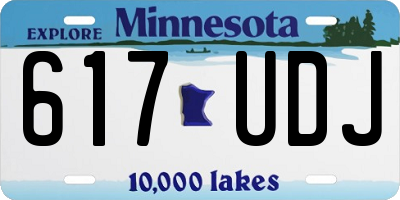 EXPLORE Minnesota

617 UDJ

10,000 lakes